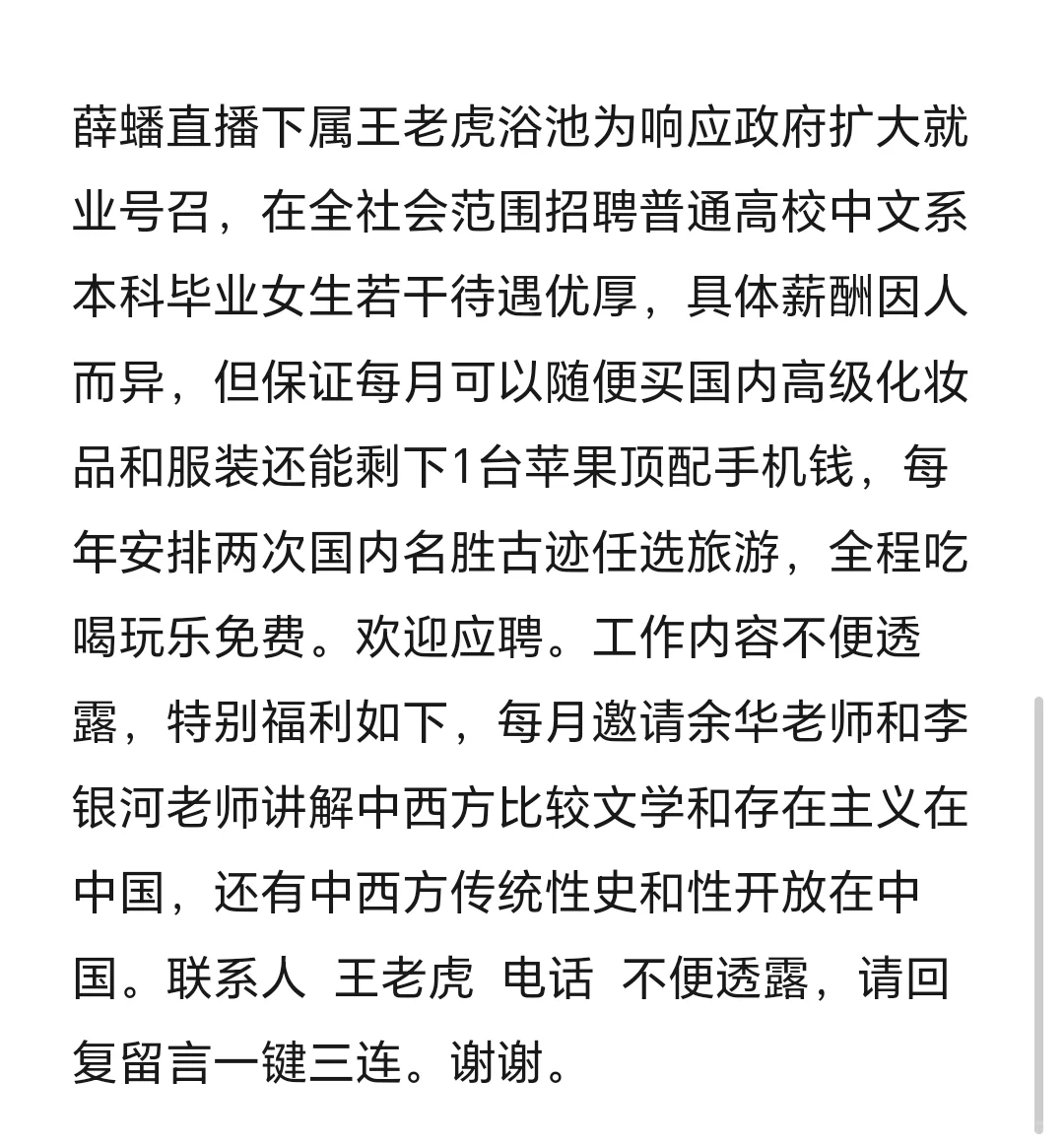 薛蟠直播下属王老虎浴池为响应政府扩大就业号召，在全社会范围招聘普通高校中文系本科毕业女生若干待遇优厚，具体薪酬因人而异，但保证每月可以随便买国内高级化妆品和服装还能剩下1台苹果顶配手机钱，每年安排两次国内名胜古迹任选旅游，全程吃喝玩乐免费。欢迎应聘。工作内容不便透露，特别福利如下，每月邀请余华老师和李银河老师讲解中西方比较文学和存在主义在中国，还有中西方传统性史和性开放在中国。联系人 王老虎 电话 不便透露，请回复留言一键三连。谢谢。